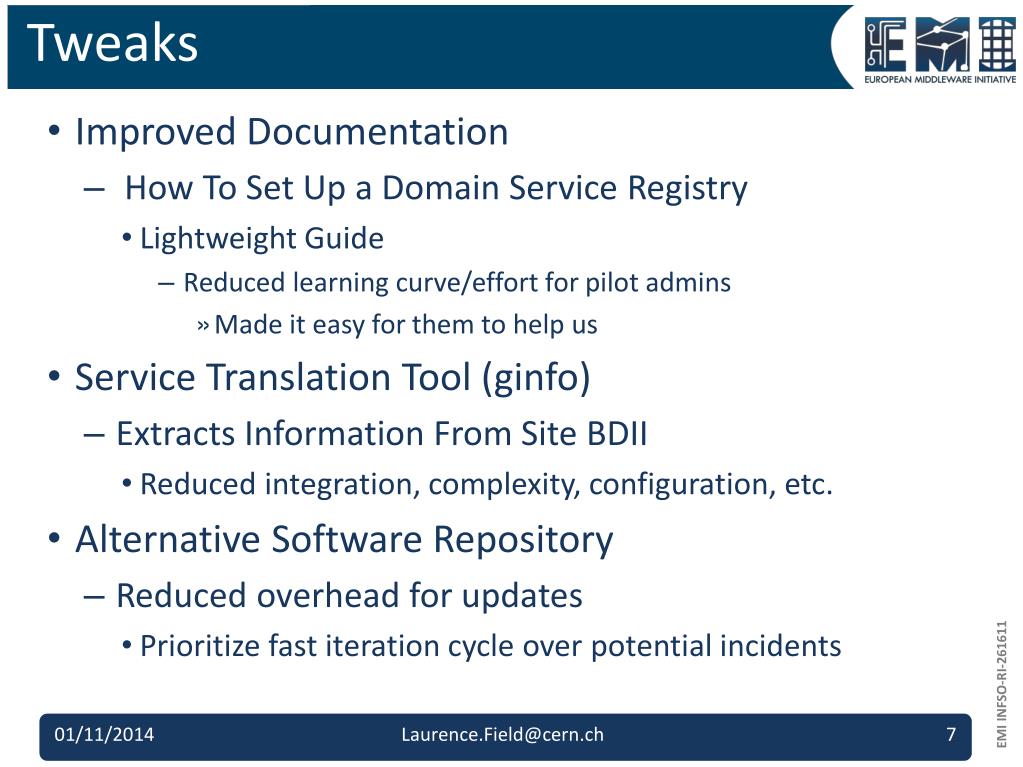 Tweaks

EMI
EUROPEAN MIDDLEWARE INITIATIVE

• Improved Documentation
– How To Set Up a Domain Service Registry
• Lightweight Guide
– Reduced learning curve/effort for pilot admins
» Made it easy for them to help us
• Service Translation Tool (ginfo)
– Extracts Information From Site BDII
• Reduced integration, complexity, configuration, etc.
• Alternative Software Repository
– Reduced overhead for updates
• Prioritize fast iteration cycle over potential incidents

EMI INFSO-RI-261611

01/11/2014 Laurence.Field@cern.ch 7